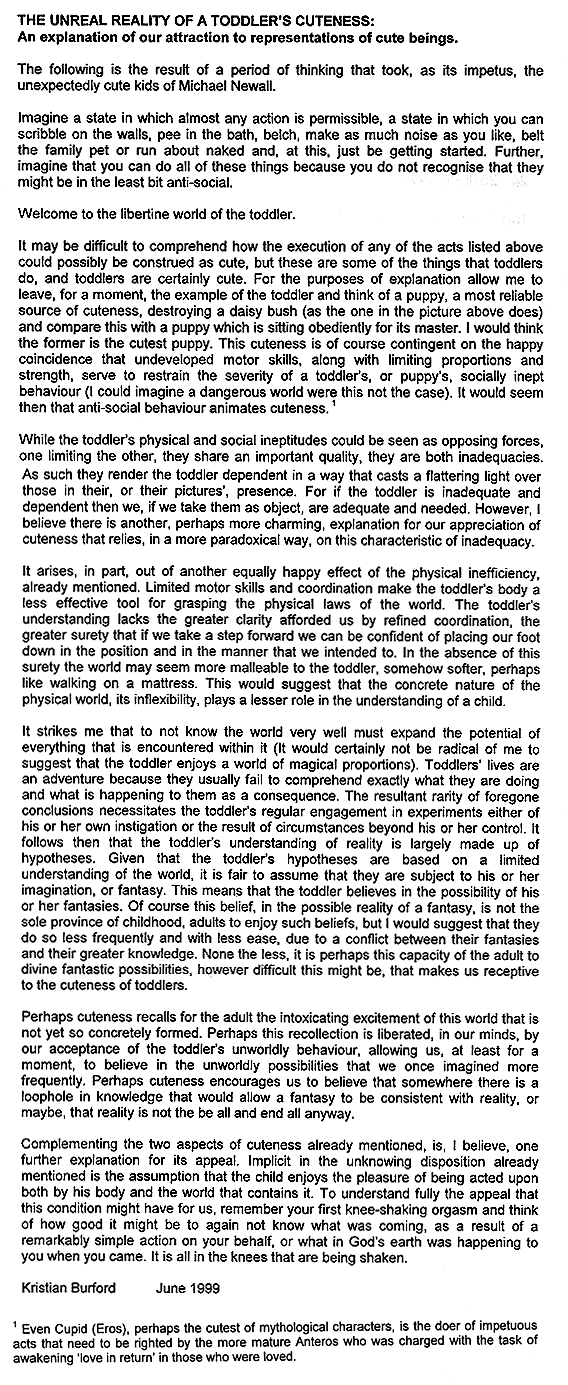 THE UNREAL REALITY OF A TODDLER'S CUTENESS:
An explanation of our attraction to representations of cute beings.

The following is the result of a period of thinking that took, as its impetus, the unexpectedly cute kids of Michael Newall.

Imagine a state in which almost any action is permissible, a state in which you can scribble on the walls, pee in the bath, belch, make as much noise as you like, belt the family pet or run about naked and, at this, just be getting started. Further, imagine that you can do all of these things because you do not recognise that they might be in the least bit anti-social.

Welcome to the libertine world of the toddler.

It may be difficult to comprehend how the execution of any of the acts listed above could possibly be construed as cute, but these are some of the things that toddlers do, and toddlers are certainly cute. For the purposes of explanation allow me to leave, for a moment, the example of the toddler and think of a puppy, a most reliable source of cuteness, destroying a daisy bush (as the one in the picture above does) and compare this with a puppy which is sitting obediently for its master. I would think the former is the cutest puppy. This cuteness is of course contingent on the happy coincidence that undeveloped motor skills, along with limiting proportions and strength, serve to restrain the severity of a toddler's, or puppy's, socially inept behaviour (I could imagine a dangerous world were this not the case). It would seem then that anti-social behaviour animates cuteness. $^1$

While the toddler's physical and social ineptitudes could be seen as opposing forces, one limiting the other, they share an important quality, they are both inadequacies. As such they render the toddler dependent in a way that casts a flattering light over those in their, or their pictures', presence. For if the toddler is inadequate and dependent then we, if we take them as object, are adequate and needed. However, I believe there is another, perhaps more charming, explanation for our appreciation of cuteness that relies, in a more paradoxical way, on this characteristic of inadequacy.

It arises, in part, out of another equally happy effect of the physical inefficiency, already mentioned. Limited motor skills and coordination make the toddler's body a less effective tool for grasping the physical laws of the world. The toddler's understanding lacks the greater clarity afforded us by refined coordination, the greater surety that if we take a step forward we can be confident of placing our foot down in the position and in the manner that we intended to. In the absence of this surety the world may seem more malleable to the toddler, somehow softer, perhaps like walking on a mattress. This would suggest that the concrete nature of the physical world, its inflexibility, plays a lesser role in the understanding of a child.

It strikes me that to not know the world very well must expand the potential of everything that is encountered within it (It would certainly not be radical of me to suggest that the toddler enjoys a world of magical proportions). Toddlers' lives are an adventure because they usually fail to comprehend exactly what they are doing and what is happening to them as a consequence. The resultant rarity of foregone conclusions necessitates the toddler's regular engagement in experiments either of his or her own instigation or the result of circumstances beyond his or her control. It follows then that the toddler's understanding of reality is largely made up of hypotheses. Given that the toddler's hypotheses are based on a limited understanding of the world, it is fair to assume that they are subject to his or her imagination, or fantasy. This means that the toddler believes in the possibility of his or her fantasies. Of course this belief, in the possible reality of a fantasy, is not the sole province of childhood, adults to enjoy such beliefs, but I would suggest that they do so less frequently and with less ease, due to a conflict between their fantasies and their greater knowledge. None the less, it is perhaps this capacity of the adult to divine fantastic possibilities, however difficult this might be, that makes us receptive to the cuteness of toddlers.

Perhaps cuteness recalls for the adult the intoxicating excitement of this world that is not yet so concretely formed. Perhaps this recollection is liberated, in our minds, by our acceptance of the toddler's unworldly behaviour, allowing us, at least for a moment, to believe in the unworldly possibilities that we once imagined more frequently. Perhaps cuteness encourages us to believe that somewhere there is a loophole in knowledge that would allow a fantasy to be consistent with reality, or maybe, that reality is not the be all and end all anyway.

Complementing the two aspects of cuteness already mentioned, is, I believe, one further explanation for its appeal. Implicit in the unknowing disposition already mentioned is the assumption that the child enjoys the pleasure of being acted upon both by his body and the world that contains it. To understand fully the appeal that this condition might have for us, remember your first knee-shaking orgasm and think of how good it might be to again not know what was coming, as a result of a remarkably simple action on your behalf, or what in God's earth was happening to you when you came. It is all in the knees that are being shaken.

Kristian Burford June 1999

$^1$ Even Cupid (Eros), perhaps the cutest of mythological characters, is the doer of impetuous acts that need to be righted by the more mature Anteros who was charged with the task of awakening 'love in return' in those who were loved.